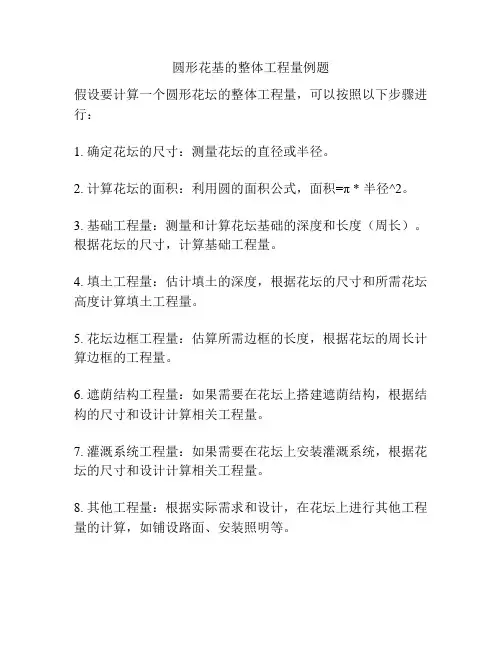 圆形花基的整体工程量例题

假设要计算一个圆形花坛的整体工程量，可以按照以下步骤进行：

1. 确定花坛的尺寸：测量花坛的直径或半径。

2. 计算花坛的面积：利用圆的面积公式，面积=π * 半径^2。

3. 基础工程量：测量和计算花坛基础的深度和长度（周长）。根据花坛的尺寸，计算基础工程量。

4. 填土工程量：估计填土的深度，根据花坛的尺寸和所需花坛高度计算填土工程量。

5. 花坛边框工程量：估算所需边框的长度，根据花坛的周长计算边框的工程量。

6. 遮荫结构工程量：如果需要在花坛上搭建遮荫结构，根据结构的尺寸和设计计算相关工程量。

7. 灌溉系统工程量：如果需要在花坛上安装灌溉系统，根据花坛的尺寸和设计计算相关工程量。

8. 其他工程量：根据实际需求和设计，在花坛上进行其他工程量的计算，如铺设路面、安装照明等。